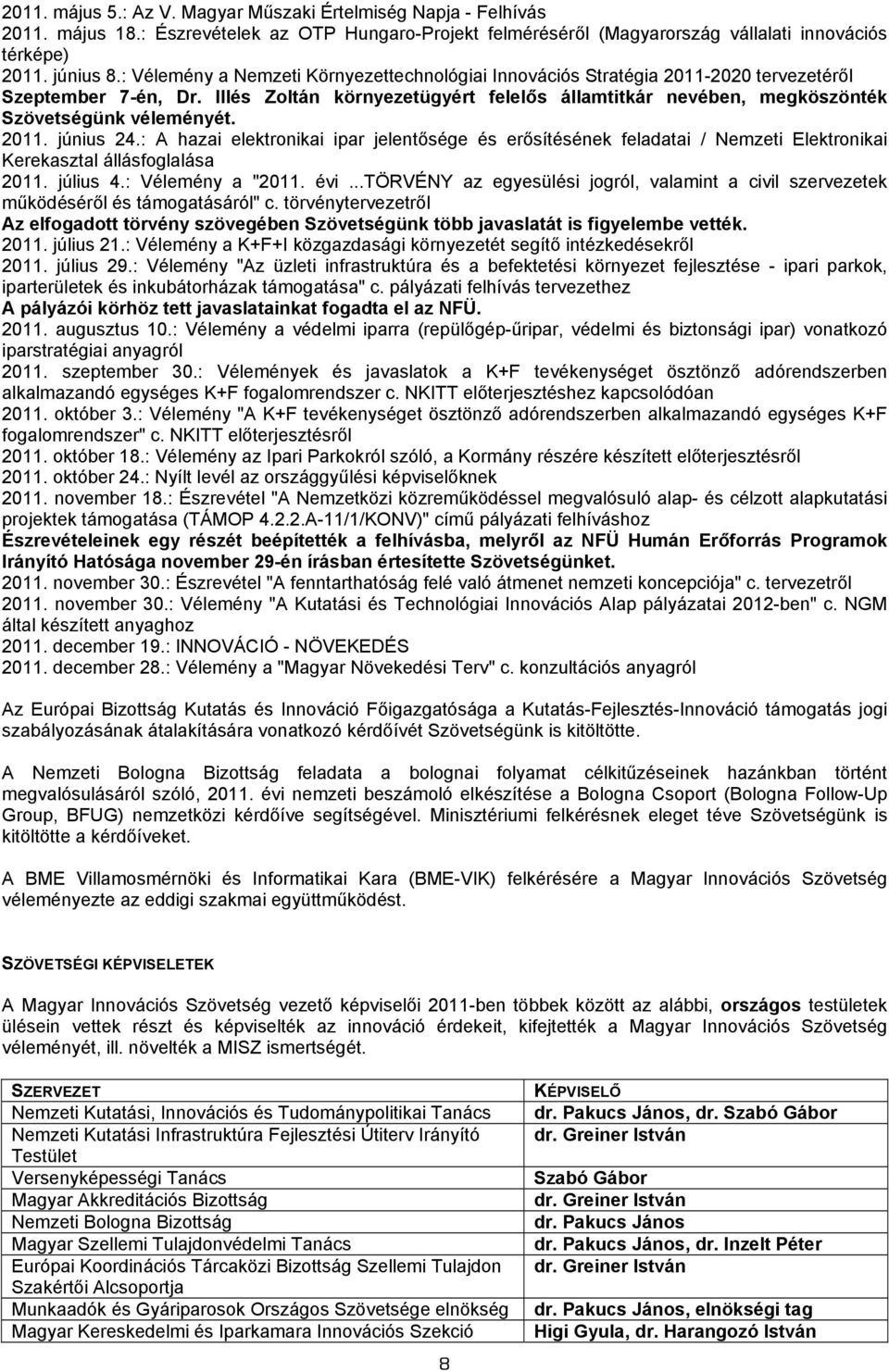 2011. május 5.: Az V. Magyar Műszaki Értelmiség Napja - Felhívás
2011. május 18.: Észrevételek az OTP Hungaro-Projekt felméréséről (Magyarország vállalati innovációs térképe)
2011. június 8.: Vélemény a Nemzeti Környezettechnológiai Innovációs Stratégia 2011-2020 tervezetéről
Szeptember 7-én, Dr. Illés Zoltán környezetügyért felelős államtitkár nevében, megköszönték Szövetségünk véleményét.
2011. június 24.: A hazai elektronikai ipar jelentősége és erősítésének feladatai / Nemzeti Elektronikai Kerekasztal állásfoglalása
2011. július 4.: Vélemény a "2011. évi ...TÖRVÉNY az egyesülési jogról, valamint a civil szervezetek működéséről és támogatásáról" c. törvénytervezetről
Az elfogadott törvény szövegében Szövetségünk több javaslatát is figyelembe vették.
2011. július 21.: Vélemény a K+F+I közgazdasági környezetét segítő intézkedésekről
2011. július 29.: Vélemény "Az üzleti infrastruktúra és a befektetési környezet fejlesztése - ipari parkok, iparterületek és inkubátorházak támogatása" c. pályázati felhívás tervezethez
A pályázói körhöz tett javaslatainkat fogadta el az NFÜ.
2011. augusztus 10.: Vélemény a védelmi iparra (repülőgép-űripar, védelmi és biztonsági ipar) vonatkozó iparstratégiai anyagról
2011. szeptember 30.: Vélemények és javaslatok a K+F tevékenységet ösztönző adórendszerben alkalmazandó egységes K+F fogalomrendszer c. NKITT előterjesztéshez kapcsolódóan
2011. október 3.: Vélemény "A K+F tevékenységet ösztönző adórendszerben alkalmazandó egységes K+F fogalomrendszer" c. NKITT előterjesztésről
2011. október 18.: Vélemény az Ipari Parkokról szóló, a Kormány részére készített előterjesztésről
2011. október 24.: Nyílt levél az országgyűlési képviselőknek
2011. november 18.: Észrevétel "A Nemzetközi közreműködéssel megvalósuló alap- és célzott alapkutatási projektek támogatása (TÁMOP 4.2.2.A-11/1/KONV)" című pályázati felhíváshoz
Észrevételeink egy részét beépítették a felhívásba, melyről az NFÜ Humán Erőforrás Programok Irányító Hatósága november 29-én írásban értesítette Szövetségünket.
2011. november 30.: Észrevétel "A fenntarthatóság felé való átmenet nemzeti koncepciója" c. tervezetről
2011. november 30.: Vélemény "A Kutatási és Technológiai Innovációs Alap pályázatai 2012-ben" c. NGM által készített anyaghoz
2011. december 19.: INNOVÁCIÓ - NÖVEKEDÉS
2011. december 28.: Vélemény a "Magyar Növekedési Terv" c. konzultációs anyagról

Az Európai Bizottság Kutatás és Innováció Főigazgatógia a Kutatás-Fejlesztés-Innováció támogatás jogi szabályozásának átalakítására vonatkozó kérdőívét Szövetségünk is kitöltötte.

A Nemzeti Bologna Bizottság feladata a bolognai folyamat célkitűzéseinek hazánkban történt megvalósulásáról szóló, 2011. évi nemzeti beszámoló elkészítése a Bologna Csoport (Bologna Follow-Up Group, BFUG) nemzetközi kérdőíve segítségével. Minisztériumi felkérésnek eleget téve Szövetségünk is kitöltötte a kérdőíveket.

A BME Villamosmérnöki és Informatikai Kara (BME-VIK) felkérésére a Magyar Innovációs Szövetség véleményezte az eddigi szakmai együttműködést.

SZÖVETSÉGI KÉPVISELETEK

A Magyar Innovációs Szövetség vezető képviselői 2011-ben többek között az alábbi, országos testületek ülésein vettek részt és képviselték az innováció érdekeit, kifejtették a Magyar Innovációs Szövetség véleményét, ill. növelték a MISZ ismertségét.

| SZERVEZET | KÉPVISELŐ |
|---|---|
| Nemzeti Kutatási, Innovációs és Tudománypolitikai Tanács | dr. Pakucs János, dr. Szabó Gábor |
| Nemzeti Kutatási Infrastruktúra Fejlesztési Útiterv Irányító Testület | dr. Greiner István |
| Versenyképességi Tanács | Szabó Gábor |
| Magyar Akkreditációs Bizottság | dr. Greiner István |
| Nemzeti Bologna Bizottság | dr. Pakucs János |
| Magyar Szellemi Tulajdonvédelmi Tanács | dr. Pakucs János, dr. Inzelt Péter |
| Európai Koordinációs Tárcaközi Bizottság Szellemi Tulajdon Szakértői Alcsoportja | dr. Greiner István |
| Munkaadók és Gyáriparosok Országos Szövetsége elnökség | dr. Pakucs János, elnökségi tag |
| Magyar Kereskedelmi és Iparkamara Innovációs Szekció | Higi Gyula, dr. Harangozó István |

8